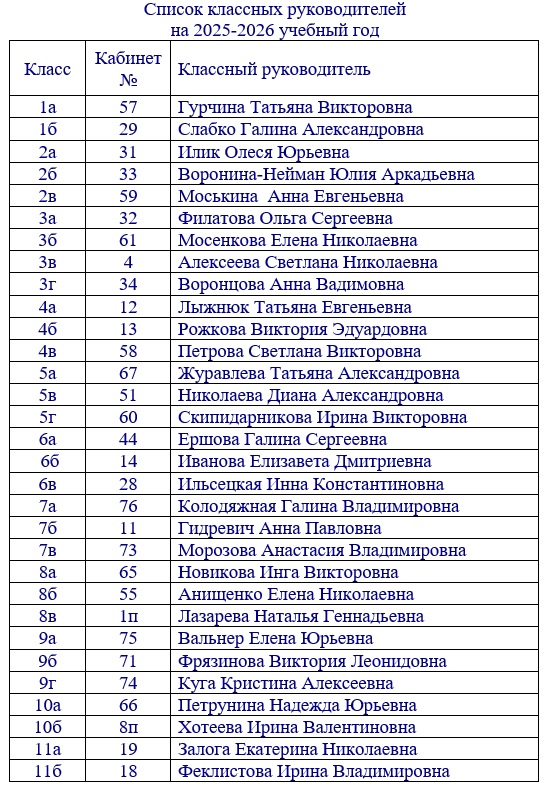 Список классных руководителей
на 2025-2026 учебный год

| Класс | Кабинет № | Классный руководитель |
|---|---|---|
| 1а | 57 | Гурчина Татьяна Викторовна |
| 1б | 29 | Слабко Галина Александровна |
| 2а | 31 | Илик Олеся Юрьевна |
| 2б | 33 | Воронина-Нейман Юлия Аркадьевна |
| 2в | 59 | Моськина Анна Евгеньевна |
| 3а | 32 | Филатова Ольга Сергеевна |
| 3б | 61 | Мосенкова Елена Николаевна |
| 3в | 4 | Алексеева Светлана Николаевна |
| 3г | 34 | Воронцова Анна Вадимовна |
| 4а | 12 | Лыжнюк Татьяна Евгеньевна |
| 4б | 13 | Рожкова Виктория Эдуардовна |
| 4в | 58 | Петрова Светлана Викторовна |
| 5а | 67 | Журавлева Татьяна Александровна |
| 5в | 51 | Николаева Диана Александровна |
| 5г | 60 | Скипидарникова Ирина Викторовна |
| 6а | 44 | Ершова Галина Сергеевна |
| 6б | 14 | Иванова Елизавета Дмитриевна |
| 6в | 28 | Ильсецкая Инна Константиновна |
| 7а | 76 | Колодяжная Галина Владимировна |
| 7б | 11 | Гидревич Анна Павловна |
| 7в | 73 | Морозова Анастасия Владимировна |
| 8а | 65 | Новикова Инга Викторовна |
| 8б | 55 | Анищенко Елена Николаевна |
| 8в | 1п | Лазарева Наталья Геннадьевна |
| 9а | 75 | Вальнер Елена Юрьевна |
| 9б | 71 | Фрязинова Виктория Леонидовна |
| 9г | 74 | Куга Кристина Алексеевна |
| 10а | 66 | Петрунина Надежда Юрьевна |
| 10б | 8п | Хотеева Ирина Валентиновна |
| 11а | 19 | Залога Екатерина Николаевна |
| 11б | 18 | Феклистова Ирина Владимировна |